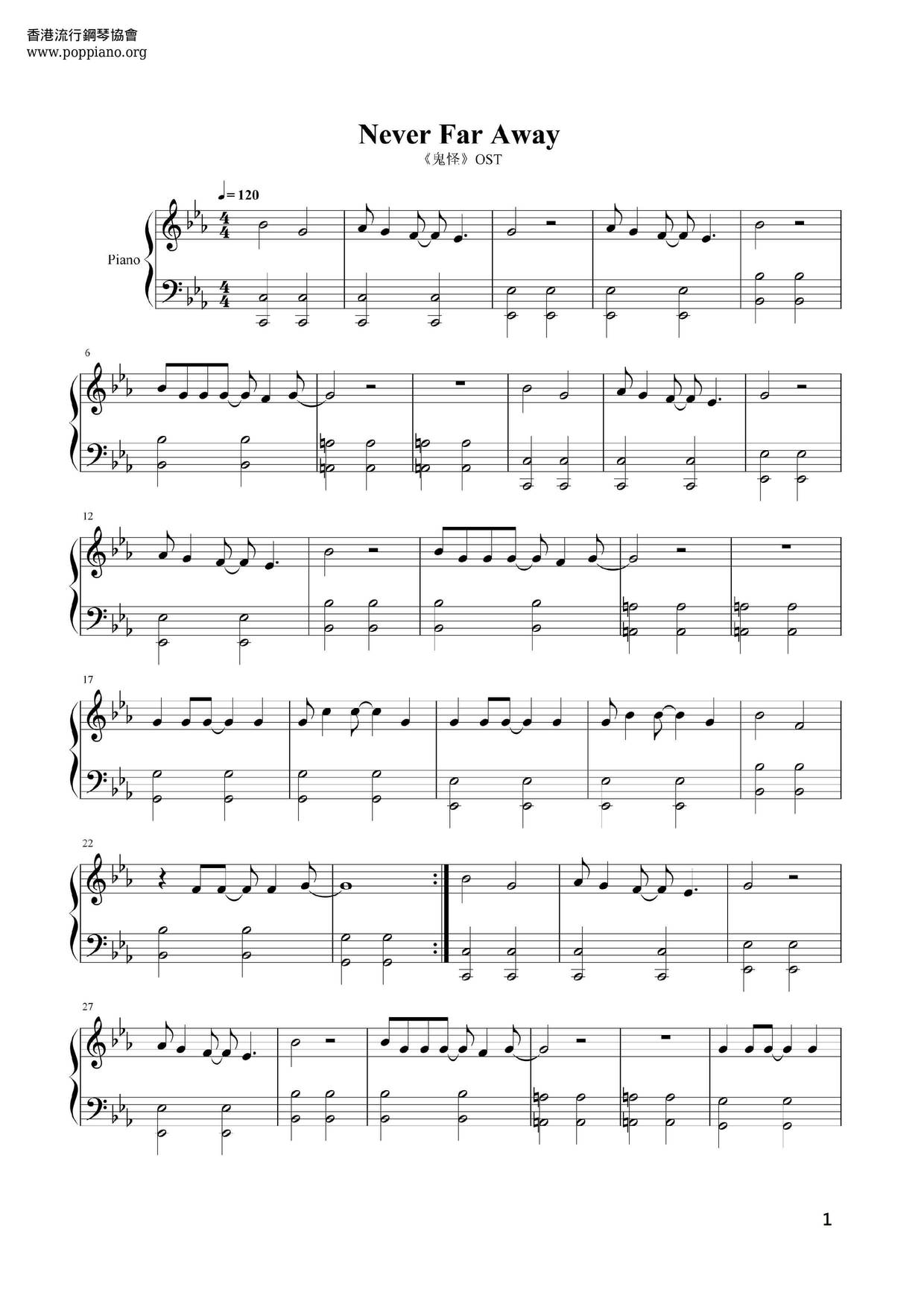 香港流行鋼琴協會
www.poppiano.org

Never Far Away

《鬼怪》OST

♩= 120

Piano

6

12

17

22

27

1